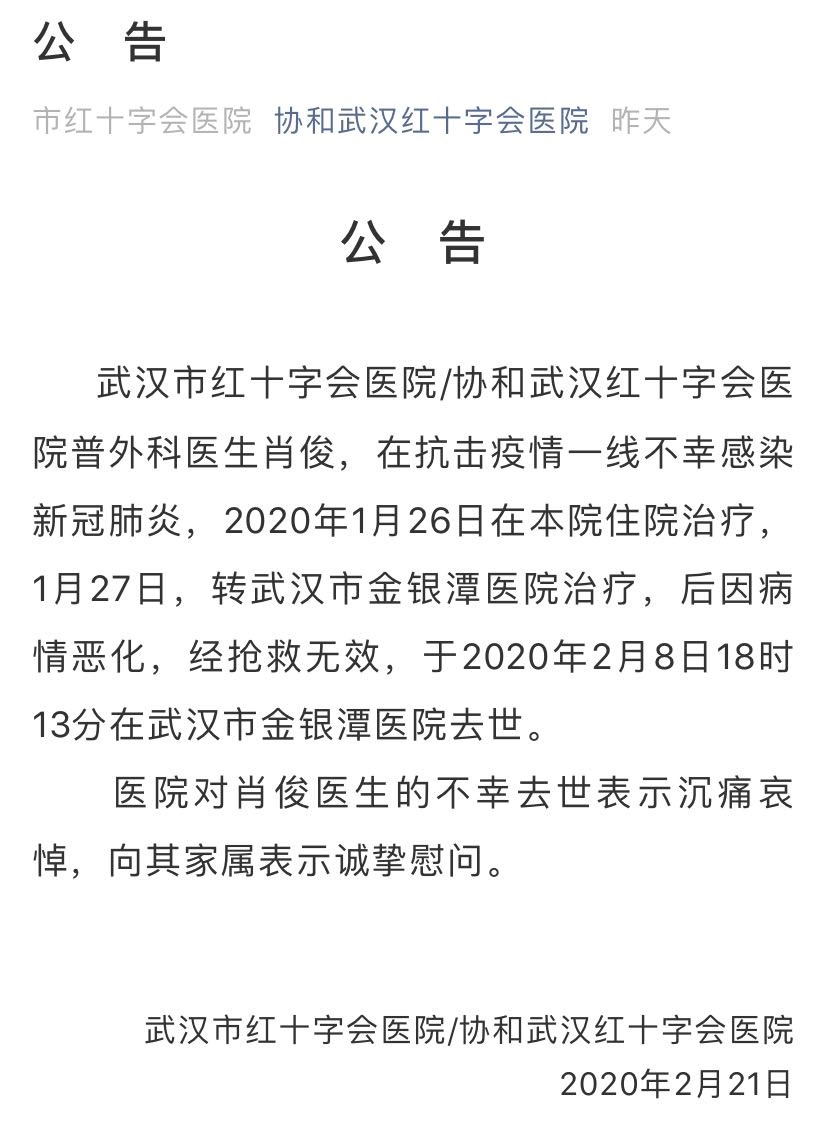 公　告

市红十字会医院　协和武汉红十字会医院　昨天

公　告

武汉市红十字会医院/协和武汉红十字会医院普外科医生肖俊，在抗击疫情一线不幸感染新冠肺炎，2020年1月26日在本院住院治疗，1月27日，转武汉市金银潭医院治疗，后因病情恶化，经抢救无效，于2020年2月8日18时13分在武汉市金银潭医院去世。

医院对肖俊医生的不幸去世表示沉痛哀悼，向其家属表示诚挚慰问。

武汉市红十字会医院/协和武汉红十字会医院
2020年2月21日